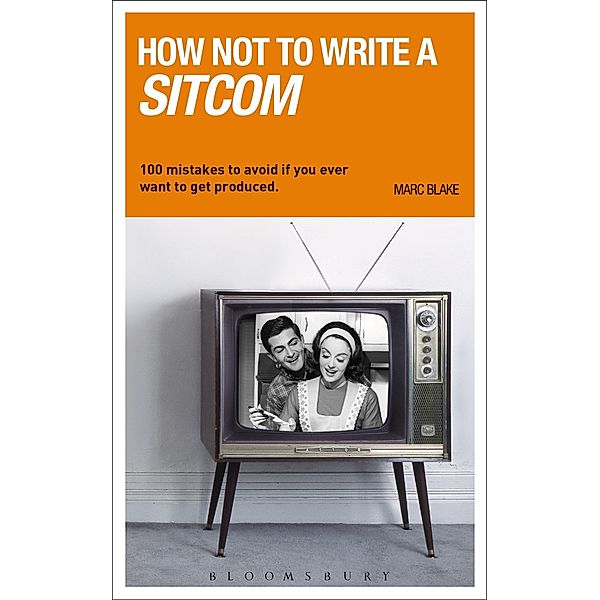 HOW NOT TO WRITE A
SITCOM

100 mistakes to avoid if you ever want to get produced.

MARC BLAKE

BLOOMSBURY